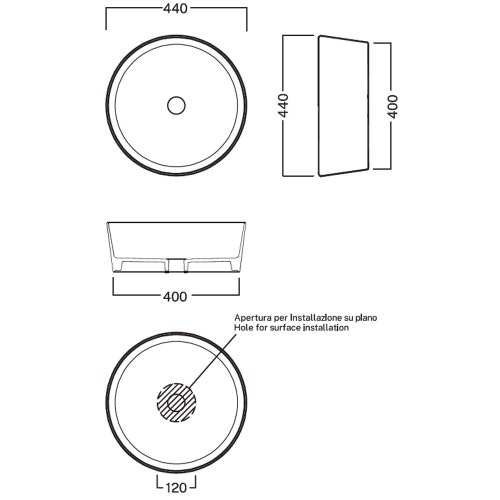 440

440

400

400

Apertura per Installazione su piano
Hole for surface installation

120